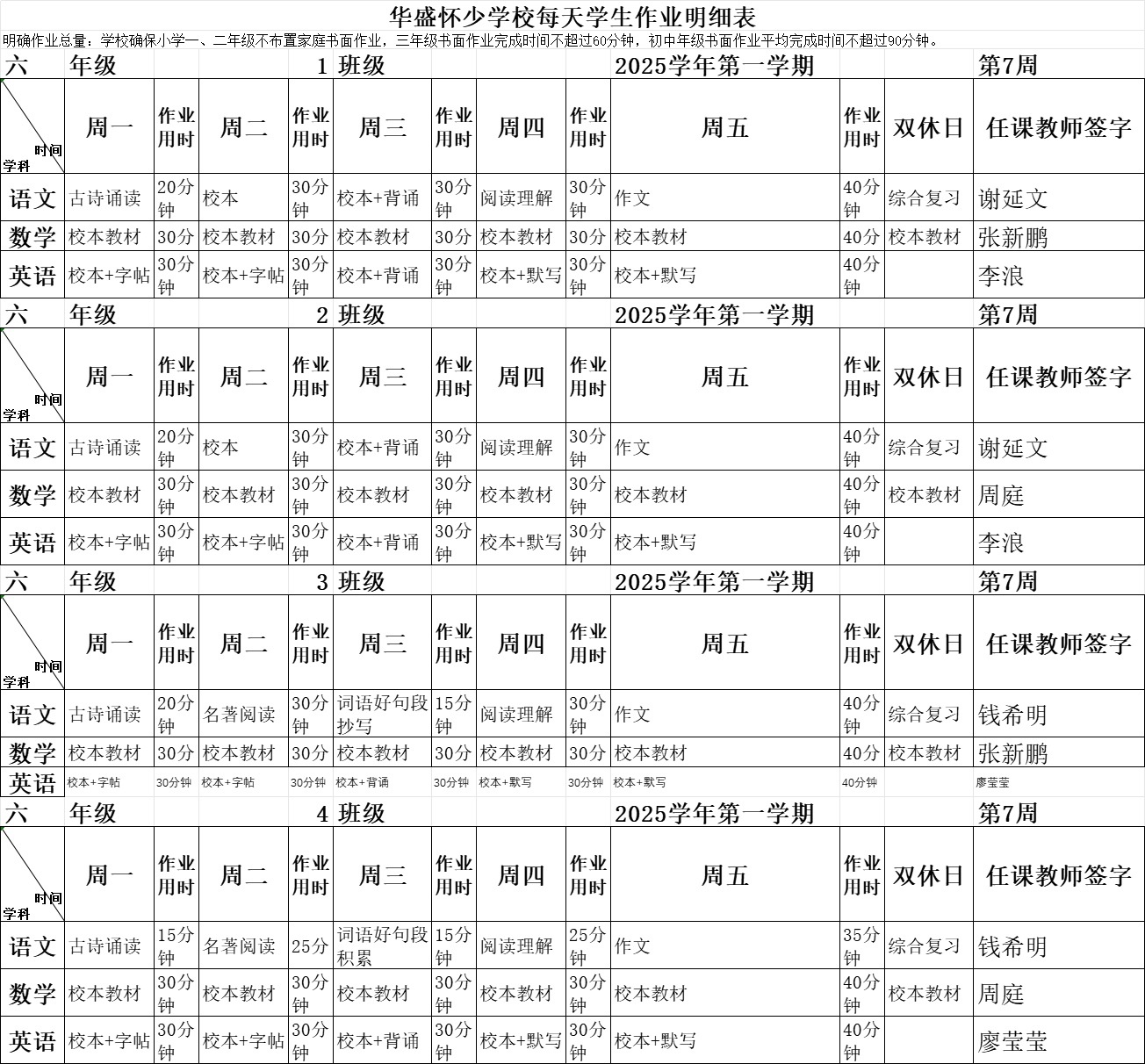 华盛怀少学校每天学生作业明细表

明确作业总量：学校确保小学一、二年级不布置家庭书面作业，三年级书面作业完成时间不超过60分钟，初中年级书面作业平均完成时间不超过90分钟。

六 年级 1 班级 2025学年第一学期 第7周

| 时间 学科 | 周一 | 作业用时 | 周二 | 作业用时 | 周三 | 作业用时 | 周四 | 作业用时 | 周五 | 作业用时 | 双休日 | 任课教师签字 |
|---|---|---|---|---|---|---|---|---|---|---|---|---|
| 语文 | 古诗诵读 | 20分钟 | 校本 | 30分钟 | 校本+背诵 | 30分钟 | 阅读理解 | 30分钟 | 作文 | 40分钟 | 综合复习 | 谢延文 |
| 数学 | 校本教材 | 30分 | 校本教材 | 30分 | 校本教材 | 30分 | 校本教材 | 30分 | 校本教材 | 40分 | 校本教材 | 张新鹏 |
| 英语 | 校本+字帖 | 30分钟 | 校本+字帖 | 30分钟 | 校本+背诵 | 30分钟 | 校本+默写 | 30分钟 | 校本+默写 | 40分钟 | | 李浪 |

六 年级 2 班级 2025学年第一学期 第7周

| 时间 学科 | 周一 | 作业用时 | 周二 | 作业用时 | 周三 | 作业用时 | 周四 | 作业用时 | 周五 | 作业用时 | 双休日 | 任课教师签字 |
|---|---|---|---|---|---|---|---|---|---|---|---|---|
| 语文 | 古诗诵读 | 20分钟 | 校本 | 30分钟 | 校本+背诵 | 30分钟 | 阅读理解 | 30分钟 | 作文 | 40分钟 | 综合复习 | 谢延文 |
| 数学 | 校本教材 | 30分钟 | 校本教材 | 30分钟 | 校本教材 | 30分钟 | 校本教材 | 30分钟 | 校本教材 | 40分钟 | 校本教材 | 周庭 |
| 英语 | 校本+字帖 | 30分钟 | 校本+字帖 | 30分钟 | 校本+背诵 | 30分钟 | 校本+默写 | 30分钟 | 校本+默写 | 40分钟 | | 李浪 |

六 年级 3 班级 2025学年第一学期 第7周

| 时间 学科 | 周一 | 作业用时 | 周二 | 作业用时 | 周三 | 作业用时 | 周四 | 作业用时 | 周五 | 作业用时 | 双休日 | 任课教师签字 |
|---|---|---|---|---|---|---|---|---|---|---|---|---|
| 语文 | 古诗诵读 | 20分钟 | 名著阅读 | 30分钟 | 词语好句段抄写 | 15分钟 | 阅读理解 | 30分钟 | 作文 | 40分钟 | 综合复习 | 钱希明 |
| 数学 | 校本教材 | 30分 | 校本教材 | 30分 | 校本教材 | 30分 | 校本教材 | 30分 | 校本教材 | 40分 | 校本教材 | 张新鹏 |
| 英语 | 校本+字帖 | 30分钟 | 校本+字帖 | 30分钟 | 校本+背诵 | 30分钟 | 校本+默写 | 30分钟 | 校本+默写 | 40分钟 | | 廖莹莹 |

六 年级 4 班级 2025学年第一学期 第7周

| 时间 学科 | 周一 | 作业用时 | 周二 | 作业用时 | 周三 | 作业用时 | 周四 | 作业用时 | 周五 | 作业用时 | 双休日 | 任课教师签字 |
|---|---|---|---|---|---|---|---|---|---|---|---|---|
| 语文 | 古诗诵读 | 15分钟 | 名著阅读 | 25分 | 词语好句段积累 | 15分钟 | 阅读理解 | 25分钟 | 作文 | 35分钟 | 综合复习 | 钱希明 |
| 数学 | 校本教材 | 30分钟 | 校本教材 | 30分钟 | 校本教材 | 30分钟 | 校本教材 | 30分钟 | 校本教材 | 40分钟 | 校本教材 | 周庭 |
| 英语 | 校本+字帖 | 30分钟 | 校本+字帖 | 30分钟 | 校本+背诵 | 30分钟 | 校本+默写 | 30分钟 | 校本+默写 | 40分钟 | | 廖莹莹 |